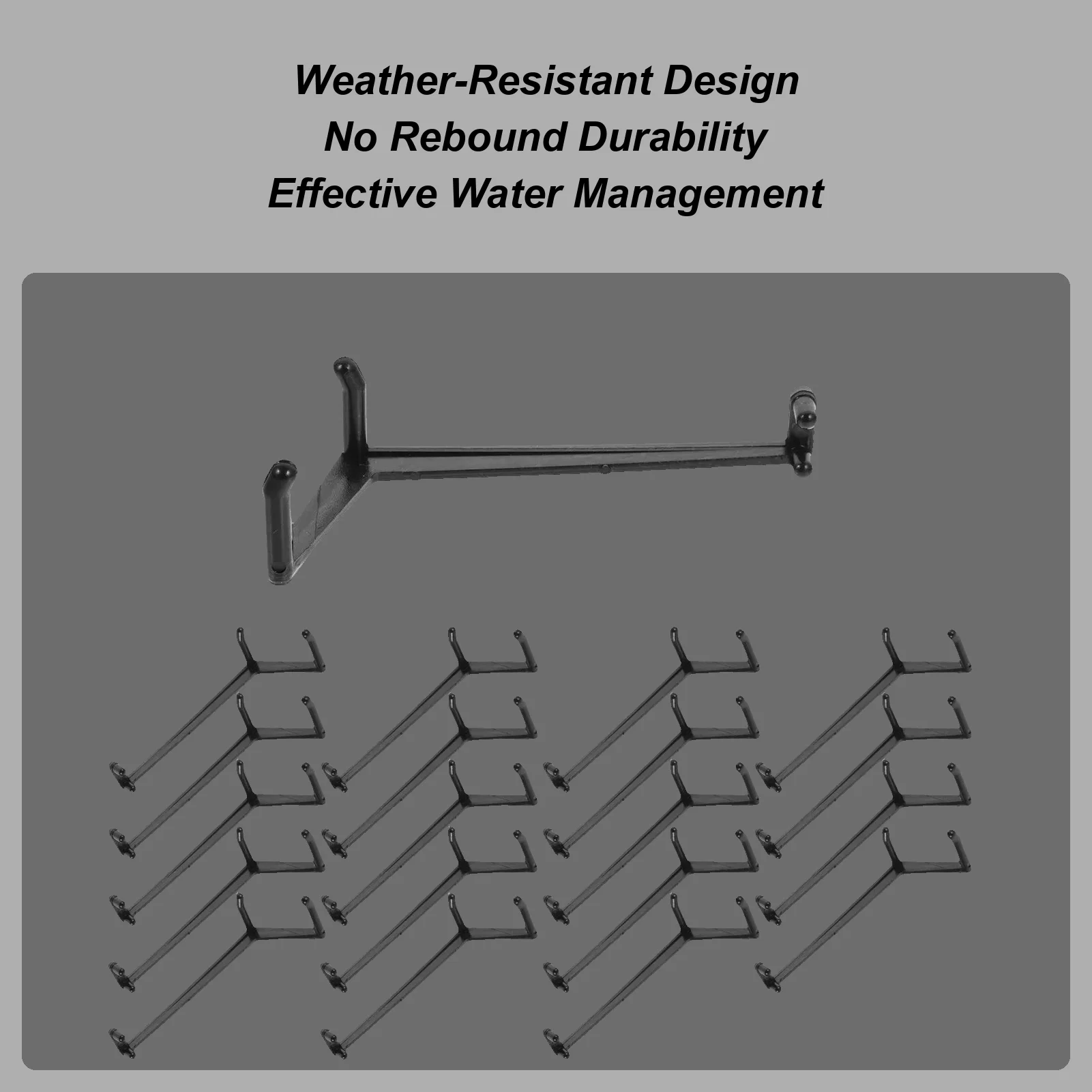 Weather-Resistant Design
No Rebound Durability
Effective Water Management